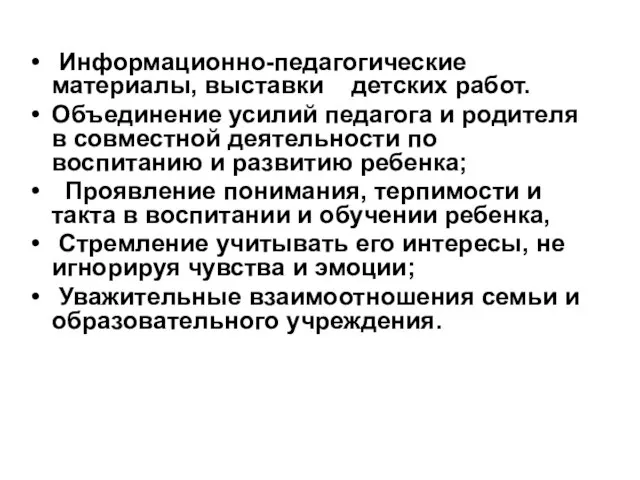 • Информационно-педагогические материалы, выставки детских работ.

• Объединение усилий педагога и родителя в совместной деятельности по воспитанию и развитию ребенка;

• Проявление понимания, терпимости и такта в воспитании и обучении ребенка,

• Стремление учитывать его интересы, не игнорируя чувства и эмоции;

• Уважительные взаимоотношения семьи и образовательного учреждения.